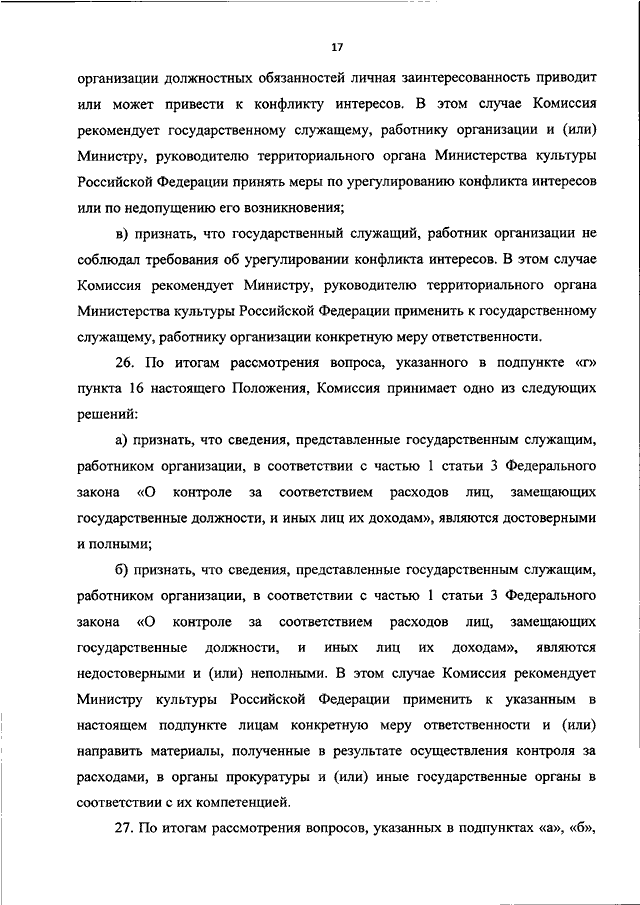 17

организации должностных обязанностей личная заинтересованность приводит или может привести к конфликту интересов. В этом случае Комиссия рекомендует государственному служащему, работнику организации и (или) Министру, руководителю территориального органа Министерства культуры Российской Федерации принять меры по урегулированию конфликта интересов или по недопущению его возникновения;

в) признать, что государственный служащий, работник организации не соблюдал требования об урегулировании конфликта интересов. В этом случае Комиссия рекомендует Министру, руководителю территориального органа Министерства культуры Российской Федерации применить к государственному служащему, работнику организации конкретную меру ответственности.

26. По итогам рассмотрения вопроса, указанного в подпункте «г» пункта 16 настоящего Положения, Комиссия принимает одно из следующих решений:

а) признать, что сведения, представленные государственным служащим, работником организации, в соответствии с частью 1 статьи 3 Федерального закона «О контроле за соответствием расходов лиц, замещающих государственные должности, и иных лиц их доходам», являются достоверными и полными;

б) признать, что сведения, представленные государственным служащим, работником организации, в соответствии с частью 1 статьи 3 Федерального закона «О контроле за соответствием расходов лиц, замещающих государственные должности, и иных лиц их доходам», являются недостоверными и (или) неполными. В этом случае Комиссия рекомендует Министру культуры Российской Федерации применить к указанным в настоящем подпункте лицам конкретную меру ответственности и (или) направить материалы, полученные в результате осуществления контроля за расходами, в органы прокуратуры и (или) иные государственные органы в соответствии с их компетенцией.

27. По итогам рассмотрения вопросов, указанных в подпунктах «а», «б»,